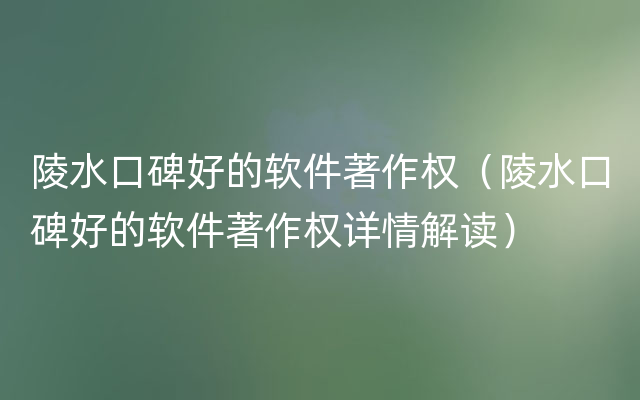 陵水口碑好的软件著作权（陵水口碑好的软件著作权详情解读）